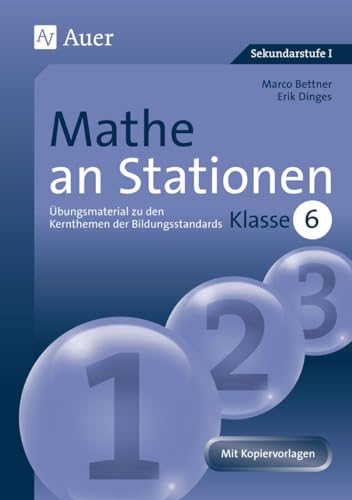 Auer

Sekundarstufe I

Marco Bettner
Erik Dinges

Mathe an Stationen

Übungsmaterial zu den Kernthemen der Bildungsstandards

Klasse 6

1 2 3

Mit Kopiervorlagen